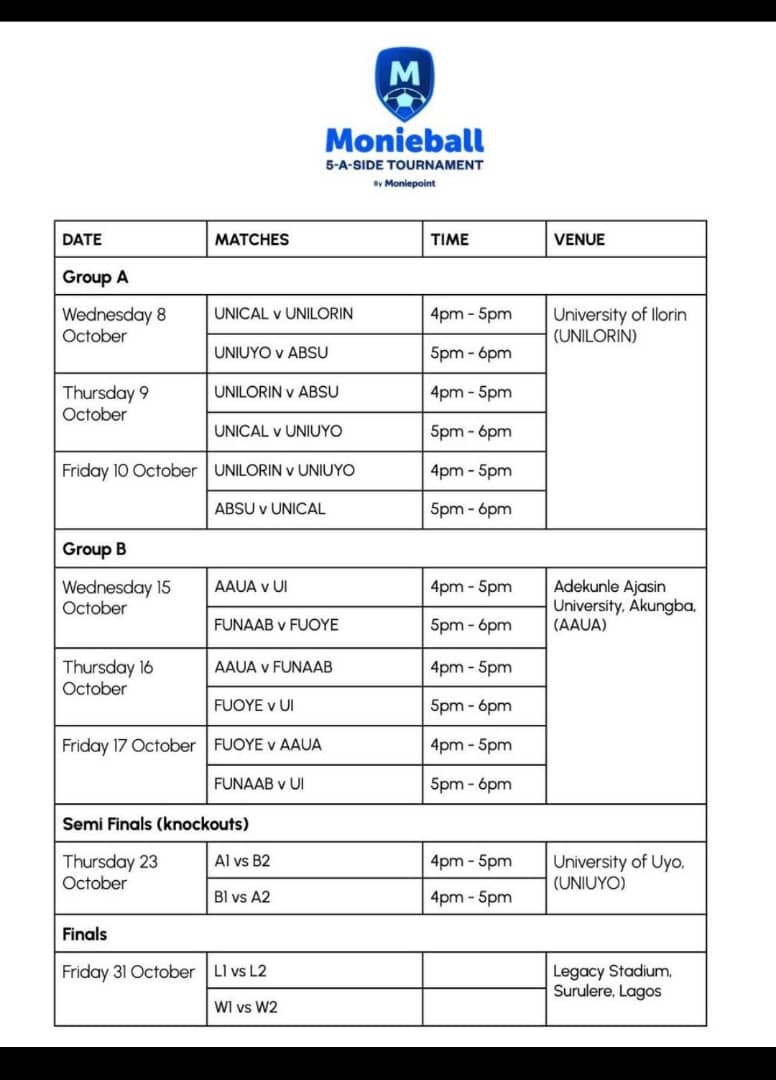 M

Monieball
5-A-SIDE TOURNAMENT
By Moniepoint

| DATE | MATCHES | TIME | VENUE |
|---|---|---|---|
| Group A | | | |
| Wednesday 8 October | UNICAL v UNILORIN | 4pm - 5pm | University of Ilorin (UNILORIN) |
| | UNIUYO v ABSU | 5pm - 6pm | |
| Thursday 9 October | UNILORIN v ABSU | 4pm - 5pm | |
| | UNICAL v UNIUYO | 5pm - 6pm | |
| Friday 10 October | UNILORIN v UNIUYO | 4pm - 5pm | |
| | ABSU v UNICAL | 5pm - 6pm | |
| Group B | | | |
| Wednesday 15 October | AAUA v UI | 4pm - 5pm | Adekunle Ajasin University, Akungba, (AAUA) |
| | FUNAAB v FUOYE | 5pm - 6pm | |
| Thursday 16 October | AAUA v FUNAAB | 4pm - 5pm | |
| | FUOYE v UI | 5pm - 6pm | |
| Friday 17 October | FUOYE v AAUA | 4pm - 5pm | |
| | FUNAAB v UI | 5pm - 6pm | |
| Semi Finals (knockouts) | | | |
| Thursday 23 October | A1 vs B2 | 4pm - 5pm | University of Uyo, (UNIUYO) |
| | B1 vs A2 | 4pm - 5pm | |
| Finals | | | |
| Friday 31 October | L1 vs L2 | | Legacy Stadium, Surulere, Lagos |
| | W1 vs W2 | | |